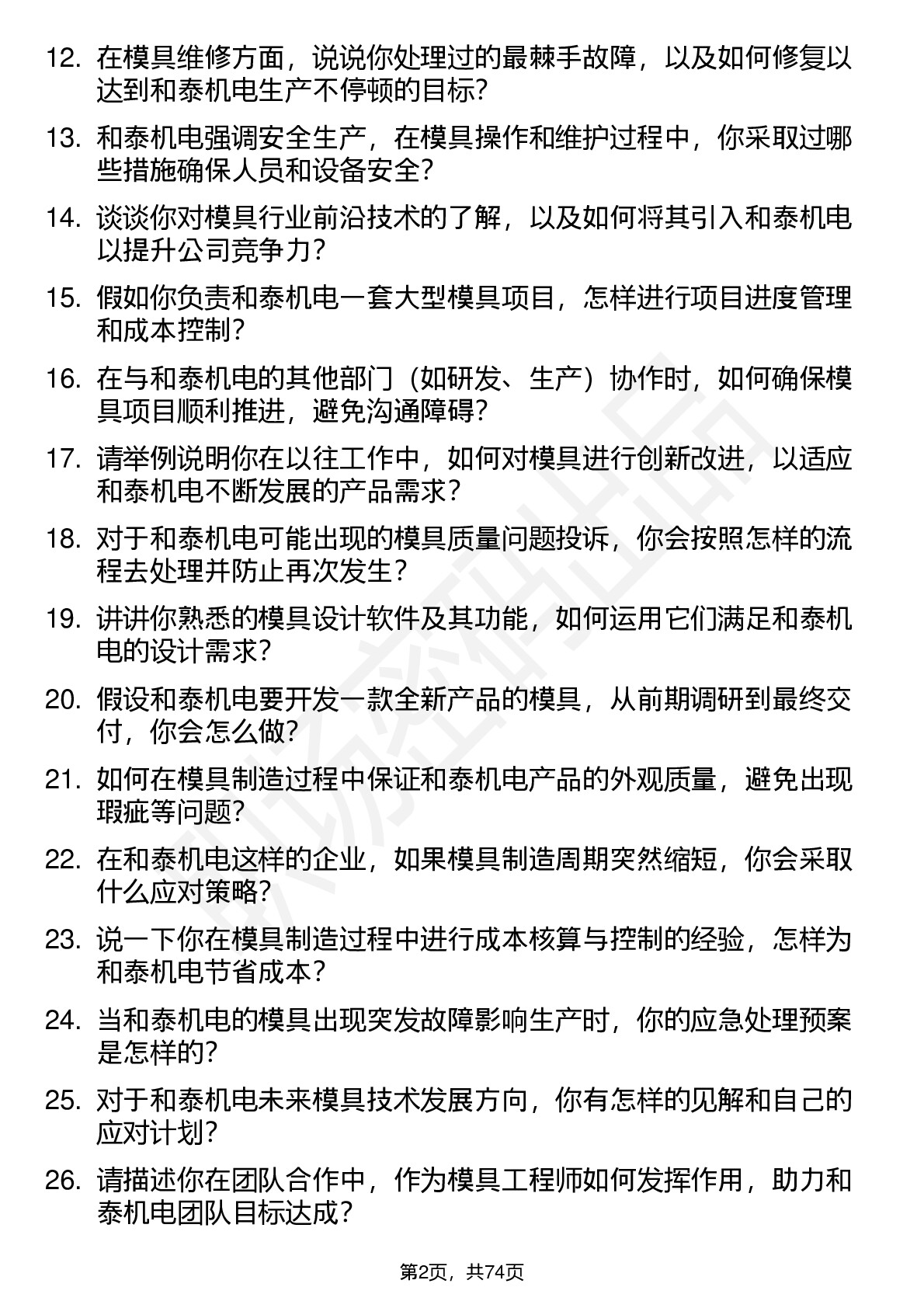 12. 在模具维修方面，说说你处理过的最棘手故障，以及如何修复以达到和泰机电生产不停顿的目标？

13. 和泰机电强调安全生产，在模具操作和维护过程中，你采取过哪些措施确保人员和设备安全？

14. 谈谈你对模具行业前沿技术的了解，以及如何将其引入和泰机电以提升公司竞争力？

15. 假如你负责和泰机电一套大型模具项目，怎样进行项目进度管理和成本控制？

16. 在与和泰机电的其他部门（如研发、生产）协作时，如何确保模具项目顺利推进，避免沟通障碍？

17. 请举例说明你在以往工作中，如何对模具进行创新改进，以适应和泰机电不断发展的产品需求？

18. 对于和泰机电可能出现的模具质量问题投诉，你会按照怎样的流程去处理并防止再次发生？

19. 讲讲你熟悉的模具设计软件及其功能，如何运用它们满足和泰机电的设计需求？

20. 假设和泰机电要开发一款全新产品的模具，从前期调研到最终交付，你会怎么做？

21. 如何在模具制造过程中保证和泰机电产品的外观质量，避免出现瑕疵等问题？

22. 在和泰机电这样的企业，如果模具制造周期突然缩短，你会采取什么应对策略？

23. 说一下你在模具制造过程中进行成本核算与控制的经验，怎样为和泰机电节省成本？

24. 当和泰机电的模具出现突发故障影响生产时，你的应急处理预案是怎样的？

25. 对于和泰机电未来模具技术发展方向，你有怎样的见解和自己的应对计划？

26. 请描述你在团队合作中，作为模具工程师如何发挥作用，助力和泰机电团队目标达成？

第2页，共74页